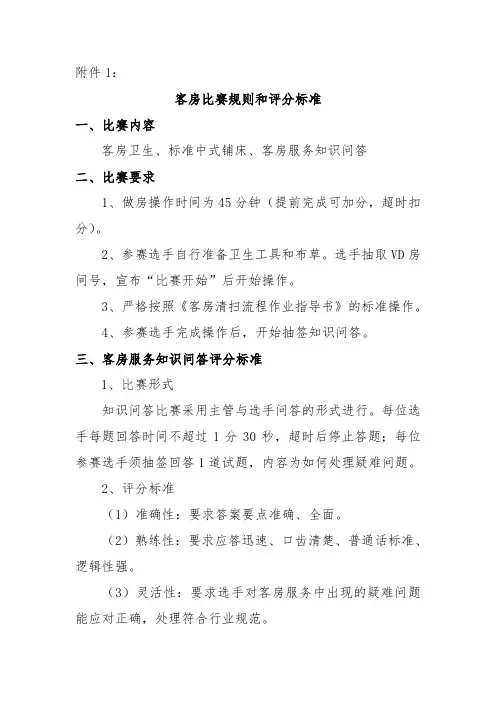 附件 1：

客房比赛规则和评分标准

一、比赛内容

客房卫生、标准中式铺床、客房服务知识问答

二、比赛要求

1、做房操作时间为 45 分钟（提前完成可加分，超时扣分）。

2、参赛选手自行准备卫生工具和布草。选手抽取 VD 房间号，宣布“比赛开始”后开始操作。

3、严格按照《客房清扫流程作业指导书》的标准操作。

4、参赛选手完成操作后，开始抽签知识问答。

三、客房服务知识问答评分标准

1、比赛形式

知识问答比赛采用主管与选手问答的形式进行。每位选手每题回答时间不超过 1 分 30 秒，超时后停止答题；每位参赛选手须抽签回答 1 道试题，内容为如何处理疑难问题。

2、评分标准

（1）准确性：要求答案要点准确、全面。

（2）熟练性：要求应答迅速、口齿清楚、普通话标准、逻辑性强。

（3）灵活性：要求选手对客房服务中出现的疑难问题能应对正确，处理符合行业规范。